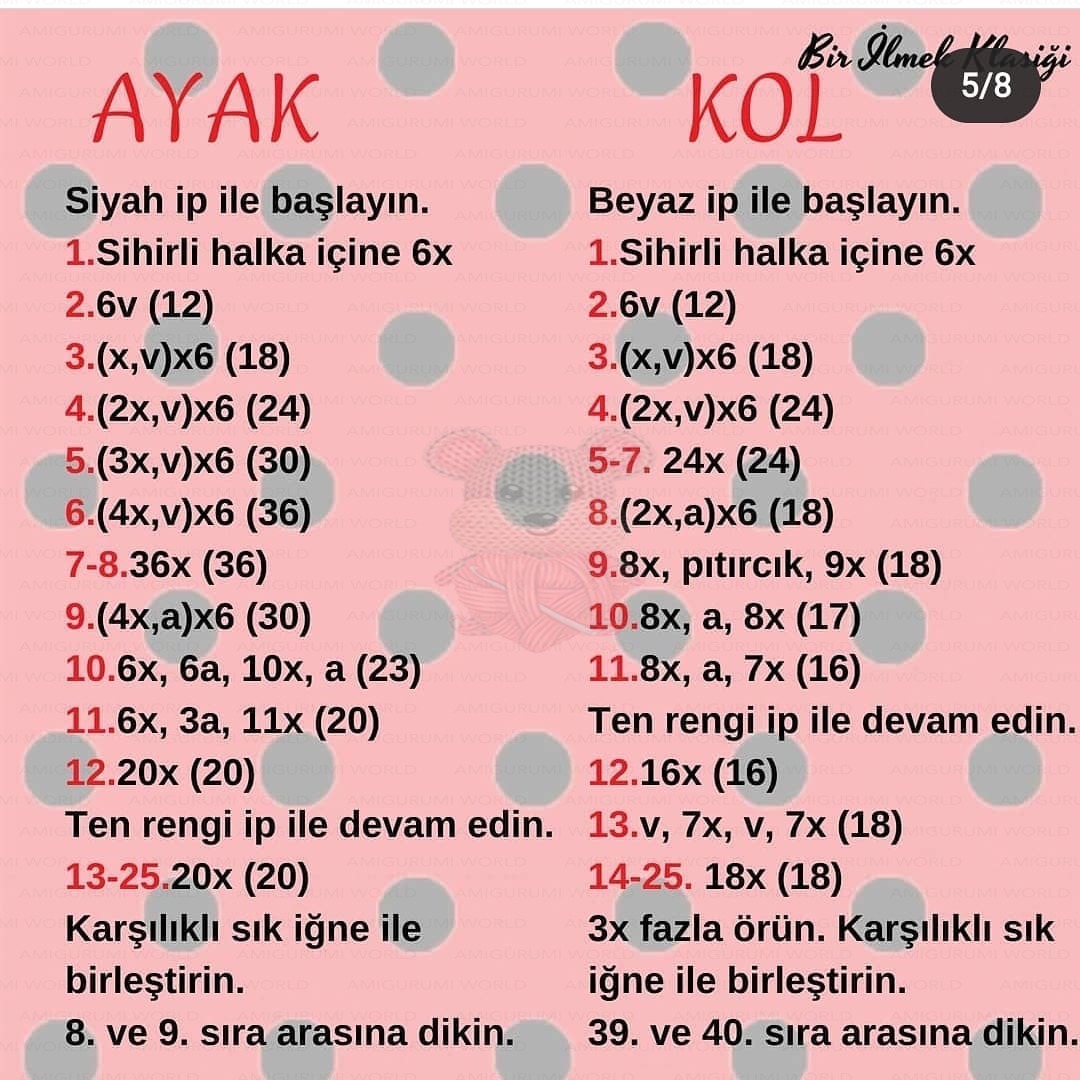 Bir İlmek Klasiği

5/8

AYAK

Siyah ip ile başlayın.
1.Sihirli halka içine 6x
2.6v (12)
3.(x,v)x6 (18)
4.(2x,v)x6 (24)
5.(3x,v)x6 (30)
6.(4x,v)x6 (36)
7-8.36x (36)
9.(4x,a)x6 (30)
10.6x, 6a, 10x, a (23)
11.6x, 3a, 11x (20)
12.20x (20)
Ten rengi ip ile devam edin.
13-25.20x (20)
Karşılıklı sık iğne ile birleştirin.
8. ve 9. sıra arasına dikin.

KOL

Beyaz ip ile başlayın.
1.Sihirli halka içine 6x
2.6v (12)
3.(x,v)x6 (18)
4.(2x,v)x6 (24)
5-7. 24x (24)
8.(2x,a)x6 (18)
9.8x, pıtırcık, 9x (18)
10.8x, a, 8x (17)
11.8x, a, 7x (16)
Ten rengi ip ile devam edin.
12.16x (16)
13.v, 7x, v, 7x (18)
14-25. 18x (18)
3x fazla örün. Karşılıklı sık iğne ile birleştirin.
39. ve 40. sıra arasına dikin.

AMIGURUMI WORLD